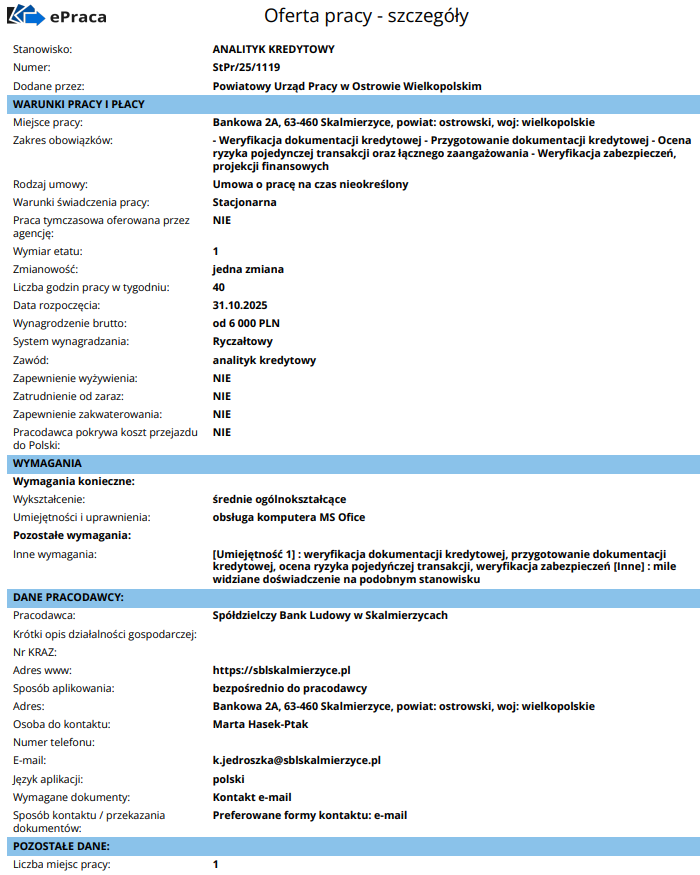 ePraca

Oferta pracy - szczegóły

| | |
|---|---|
| Stanowisko: | ANALITYK KREDYTOWY |
| Numer: | StPr/25/1119 |
| Dodane przez: | Powiatowy Urząd Pracy w Ostrowie Wielkopolskim |

WARUNKI PRACY I PŁACY

| | |
|---|---|
| Miejsce pracy: | Bankowa 2A, 63-460 Skalmierzyce, powiat: ostrowski, woj: wielkopolskie |
| Zakres obowiązków: | - Weryfikacja dokumentacji kredytowej - Przygotowanie dokumentacji kredytowej - Ocena ryzyka pojedynczej transakcji oraz łącznego zaangażowania - Weryfikacja zabezpieczeń, projekcji finansowych |
| Rodzaj umowy: | Umowa o pracę na czas nieokreślony |
| Warunki świadczenia pracy: | Stacjonarna |
| Praca tymczasowa oferowana przez agencję: | NIE |
| Wymiar etatu: | 1 |
| Zmianowość: | jedna zmiana |
| Liczba godzin pracy w tygodniu: | 40 |
| Data rozpoczęcia: | 31.10.2025 |
| Wynagrodzenie brutto: | od 6 000 PLN |
| System wynagradzania: | Ryczałtowy |
| Zawód: | analityk kredytowy |
| Zapewnienie wyżywienia: | NIE |
| Zatrudnienie od zaraz: | NIE |
| Zapewnienie zakwaterowania: | NIE |
| Pracodawca pokrywa koszt przejazdu do Polski: | NIE |

WYMAGANIA

Wymagania konieczne:

| | |
|---|---|
| Wykształcenie: | średnie ogólnokształcące |
| Umiejętności i uprawnienia: | obsługa komputera MS Office |

Pozostałe wymagania:

| | |
|---|---|
| Inne wymagania: | [Umiejętność 1] : weryfikacja dokumentacji kredytowej, przygotowanie dokumentacji kredytowej, ocena ryzyka pojedyńczej transakcji, weryfikacja zabezpieczeń [Inne] : mile widziane doświadczenie na podobnym stanowisku |

DANE PRACODAWCY:

| | |
|---|---|
| Pracodawca: | Spółdzielczy Bank Ludowy w Skalmierzycach |
| Krótki opis działalności gospodarczej: | |
| Nr KRAZ: | |
| Adres www: | https://sblskalmierzyce.pl |
| Sposób aplikowania: | bezpośrednio do pracodawcy |
| Adres: | Bankowa 2A, 63-460 Skalmierzyce, powiat: ostrowski, woj: wielkopolskie |
| Osoba do kontaktu: | Marta Hasek-Ptak |
| Numer telefonu: | |
| E-mail: | k.jedroszka@sblskalmierzyce.pl |
| Język aplikacji: | polski |
| Wymagane dokumenty: | Kontakt e-mail |
| Sposób kontaktu / przekazania dokumentów: | Preferowane formy kontaktu: e-mail |

POZOSTAŁE DANE:

| | |
|---|---|
| Liczba miejsc pracy: | 1 |